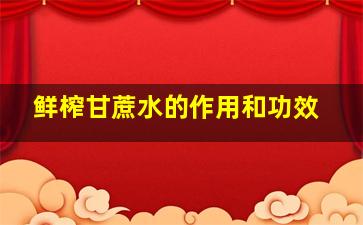 鲜榨甘蔗水的作用和功效